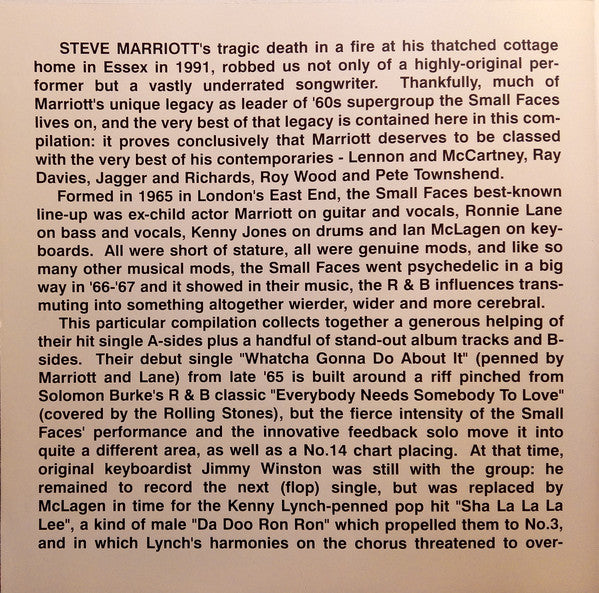 STEVE MARRIOTT's tragic death in a fire at his thatched cottage home in Essex in 1991, robbed us not only of a highly-original performer but a vastly underrated songwriter. Thankfully, much of Marriott's unique legacy as leader of '60s supergroup the Small Faces lives on, and the very best of that legacy is contained here in this compilation: it proves conclusively that Marriott deserves to be classed with the very best of his contemporaries - Lennon and McCartney, Ray Davies, Jagger and Richards, Roy Wood and Pete Townshend.

Formed in 1965 in London's East End, the Small Faces best-known line-up was ex-child actor Marriott on guitar and vocals, Ronnie Lane on bass and vocals, Kenny Jones on drums and Ian McLagen on keyboards. All were short of stature, all were genuine mods, and like so many other musical mods, the Small Faces went psychedelic in a big way in '66-'67 and it showed in their music, the R & B influences transmuting into something altogether wierder, wider and more cerebral.

This particular compilation collects together a generous helping of their hit single A-sides plus a handful of stand-out album tracks and B-sides. Their debut single "Whatcha Gonna Do About It" (penned by Marriott and Lane) from late '65 is built around a riff pinched from Solomon Burke's R & B classic "Everybody Needs Somebody To Love" (covered by the Rolling Stones), but the fierce intensity of the Small Faces' performance and the innovative feedback solo move it into quite a different area, as well as a No.14 chart placing. At that time, original keyboardist Jimmy Winston was still with the group: he remained to record the next (flop) single, but was replaced by McLagen in time for the Kenny Lynch-penned pop hit "Sha La La La Lee", a kind of male "Da Doo Ron Ron" which propelled them to No.3, and in which Lynch's harmonies on the chorus threatened to over-